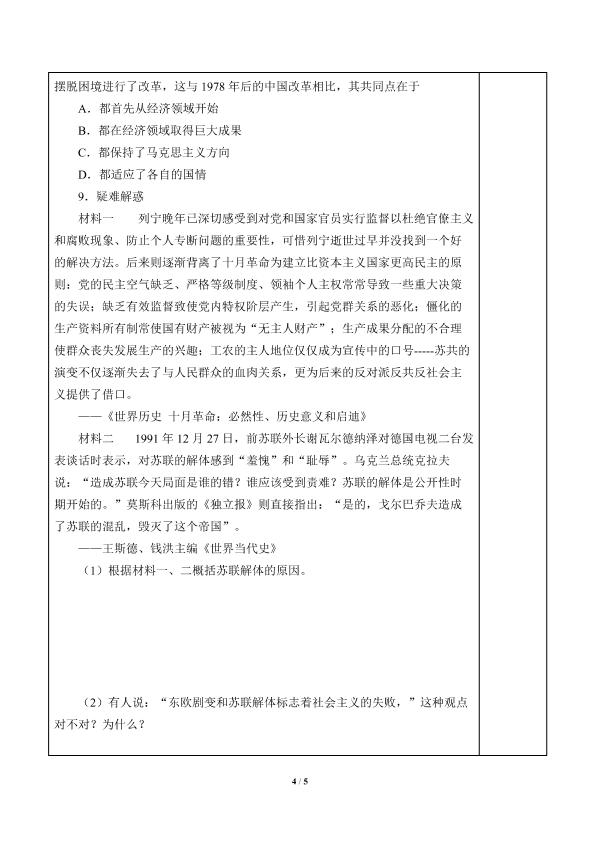 摆脱困境进行了改革，这与1978年后的中国改革相比，其共同点在于

A．都首先从经济领域开始

B．都在经济领域取得巨大成果

C．都保持了马克思主义方向

D．都适应了各自的国情

9．疑难解惑

材料一 列宁晚年已深切感受到对党和国家官员实行监督以杜绝官僚主义和腐败现象、防止个人专断问题的重要性，可惜列宁逝世过早并没找到一个好的解决方法。后来则逐渐背离了十月革命为建立比资本主义国家更高民主的原则；党的民主空气缺乏、严格等级制度、领袖个人主权常常导致一些重大决策的失误；缺乏有效监督致使党内特权阶层产生，引起党群关系的恶化；僵化的生产资料所有制常使国有财产被视为“无主人财产”；生产成果分配的不合理使群众丧失发展生产的兴趣；工农的主人地位仅仅成为宣传中的口号-----苏共的演变不仅逐渐失去了与人民群众的血肉关系，更为后来的反对派反共反社会主义提供了借口。

——《世界历史 十月革命：必然性、历史意义和启迪》

材料二 1991年12月27日，前苏联外长谢瓦尔德纳泽对德国电视二台发表谈话时表示，对苏联的解体感到“羞愧”和“耻辱”。乌克兰总统克拉夫说：“造成苏联今天局面是谁的错？谁应该受到责难？苏联的解体是公开性时期开始的。”莫斯科出版的《独立报》则直接指出：“是的，戈尔巴乔夫造成了苏联的混乱，毁灭了这个帝国”。

——王斯德、钱洪主编《世界当代史》

（1）根据材料一、二概括苏联解体的原因。

（2）有人说：“东欧剧变和苏联解体标志着社会主义的失败，”这种观点对不对？为什么？

4 / 5